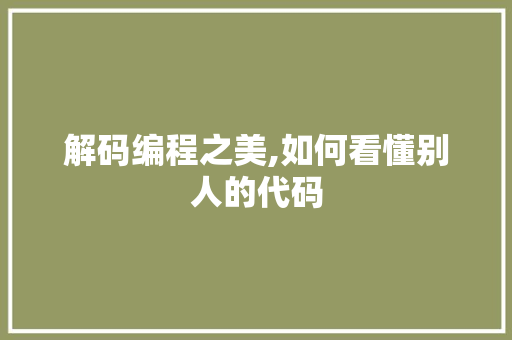 解码编程之美,如何看懂别人的代码